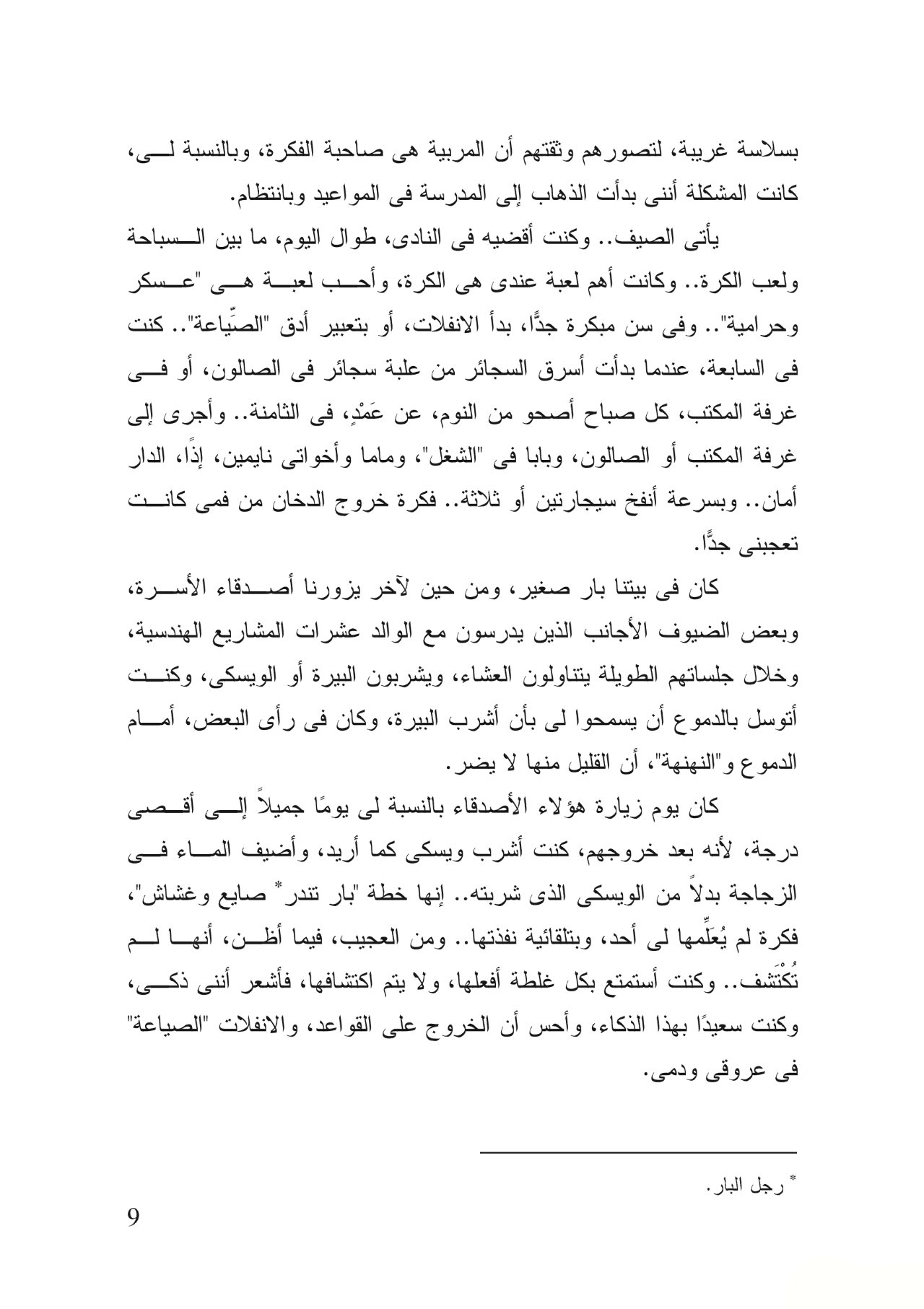 بسلاسة غريبة، لتصورهم وثقتهم أن المربية هى صاحبة الفكرة، وبالنسبة لى، كانت المشكلة أننى بدأت الذهاب إلى المدرسة فى المواعيد وبانتظام.

يأتى الصيف.. وكنت أقضيه فى النادى، طوال اليوم، ما بين السباحة ولعب الكرة.. وكانت أهم لعبة عندى هى الكرة، وأحب لعبة هى "عسكر وحرامية".. وفى سن مبكرة جدًّا، بدأ الانفلات، أو بتعبير أدق "الصِّياعة".. كنت فى السابعة، عندما بدأت أسرق السجائر من علبة سجائر فى الصالون، أو فى غرفة المكتب، كل صباح أصحو من النوم، عن عَمْدٍ، فى الثامنة.. وأجرى إلى غرفة المكتب أو الصالون، وبابا فى "الشغل"، وماما وأخواتى نايمين، إذًا، الدار أمان.. وبسرعة أنفخ سيجارتين أو ثلاثة.. فكرة خروج الدخان من فمى كانت تعجبنى جدًّا.

كان فى بيتنا بار صغير، ومن حين لآخر يزورنا أصدقاء الأسرة، وبعض الضيوف الأجانب الذين يدرسون مع الوالد عشرات المشاريع الهندسية، وخلال جلساتهم الطويلة يتناولون العشاء، ويشربون البيرة أو الويسكى، وكنت أتوسل بالدموع أن يسمحوا لى بأن أشرب البيرة، وكان فى رأى البعض، أمام الدموع و"النهنهة"، أن القليل منها لا يضر.

كان يوم زيارة هؤلاء الأصدقاء بالنسبة لى يومًا جميلاً إلى أقصى درجة، لأنه بعد خروجهم، كنت أشرب ويسكى كما أريد، وأضيف الماء فى الزجاجة بدلاً من الويسكى الذى شربته.. إنها خطة "بار تندر* صايع وغشاش"، فكرة لم يُعَلِّمها لى أحد، وبتلقائية نفذتها.. ومن العجيب، فيما أظن، أنها لم تُكْتَشف.. وكنت أستمتع بكل غلطة أفعلها، ولا يتم اكتشافها، فأشعر أننى ذكى، وكنت سعيدًا بهذا الذكاء، وأحس أن الخروج على القواعد، والانفلات "الصياعة" فى عروقى ودمى.

* رجل البار.

9